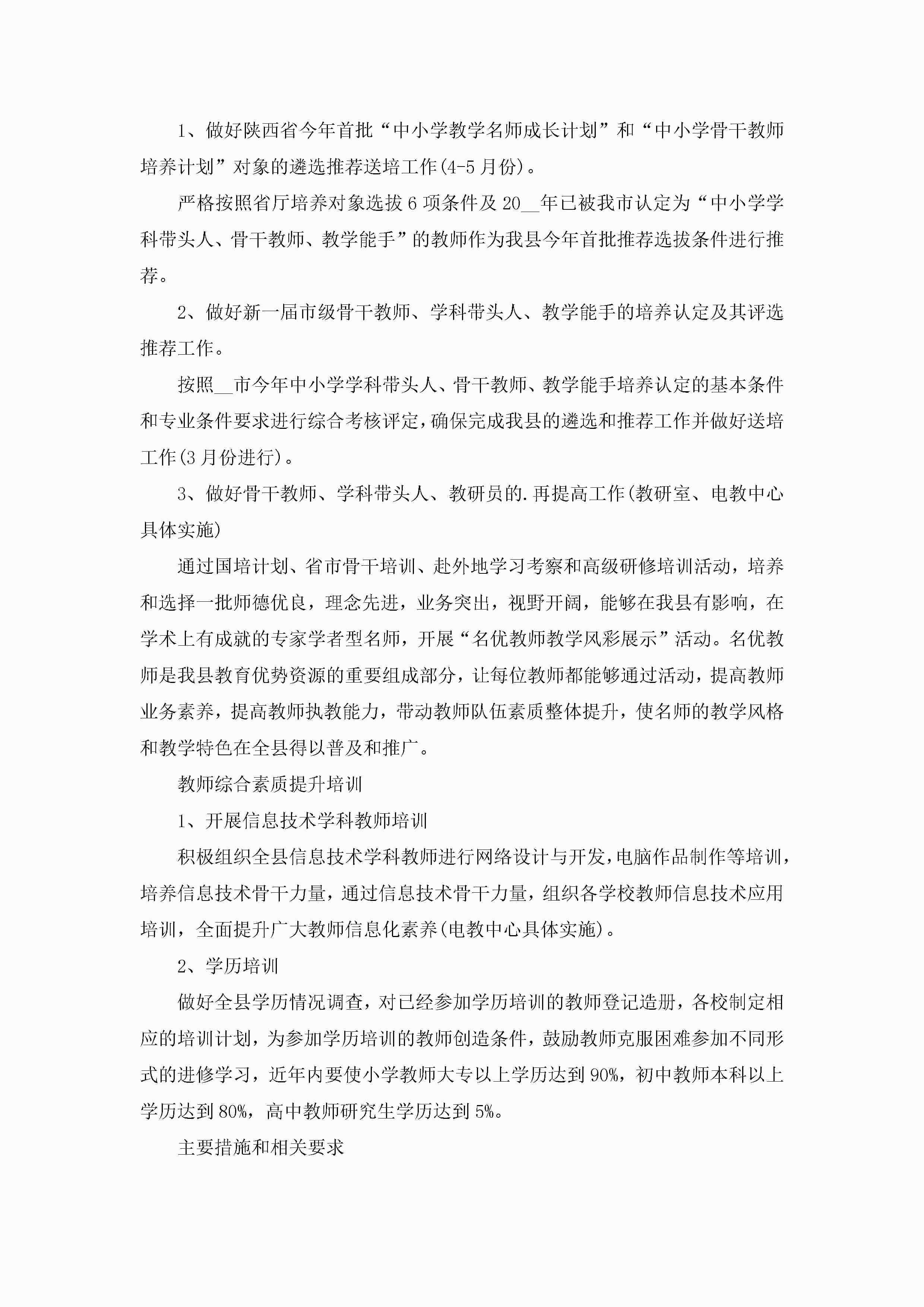 1、做好陕西省今年首批“中小学教学名师成长计划”和“中小学骨干教师培养计划”对象的遴选推荐送培工作(4-5月份)。

严格按照省厅培养对象选拔6项条件及20__年已被我市认定为“中小学学科带头人、骨干教师、教学能手”的教师作为我县今年首批推荐选拔条件进行推荐。

2、做好新一届市级骨干教师、学科带头人、教学能手的培养认定及其评选推荐工作。

按照__市今年中小学学科带头人、骨干教师、教学能手培养认定的基本条件和专业条件要求进行综合考核评定，确保完成我县的遴选和推荐工作并做好送培工作(3月份进行)。

3、做好骨干教师、学科带头人、教研员的.再提高工作(教研室、电教中心具体实施)

通过国培计划、省市骨干培训、赴外地学习考察和高级研修培训活动，培养和选择一批师德优良，理念先进，业务突出，视野开阔，能够在我县有影响，在学术上有成就的专家学者型名师，开展“名优教师教学风彩展示”活动。名优教师是我县教育优势资源的重要组成部分，让每位教师都能够通过活动，提高教师业务素养，提高教师执教能力，带动教师队伍素质整体提升，使名师的教学风格和教学特色在全县得以普及和推广。

教师综合素质提升培训

1、开展信息技术学科教师培训

积极组织全县信息技术学科教师进行网络设计与开发，电脑作品制作等培训，培养信息技术骨干力量，通过信息技术骨干力量，组织各学校教师信息技术应用培训，全面提升广大教师信息化素养(电教中心具体实施)。

2、学历培训

做好全县学历情况调查，对已经参加学历培训的教师登记造册，各校制定相应的培训计划，为参加学历培训的教师创造条件，鼓励教师克服困难参加不同形式的进修学习，近年内要使小学教师大专以上学历达到90%，初中教师本科以上学历达到80%，高中教师研究生学历达到5%。

主要措施和相关要求